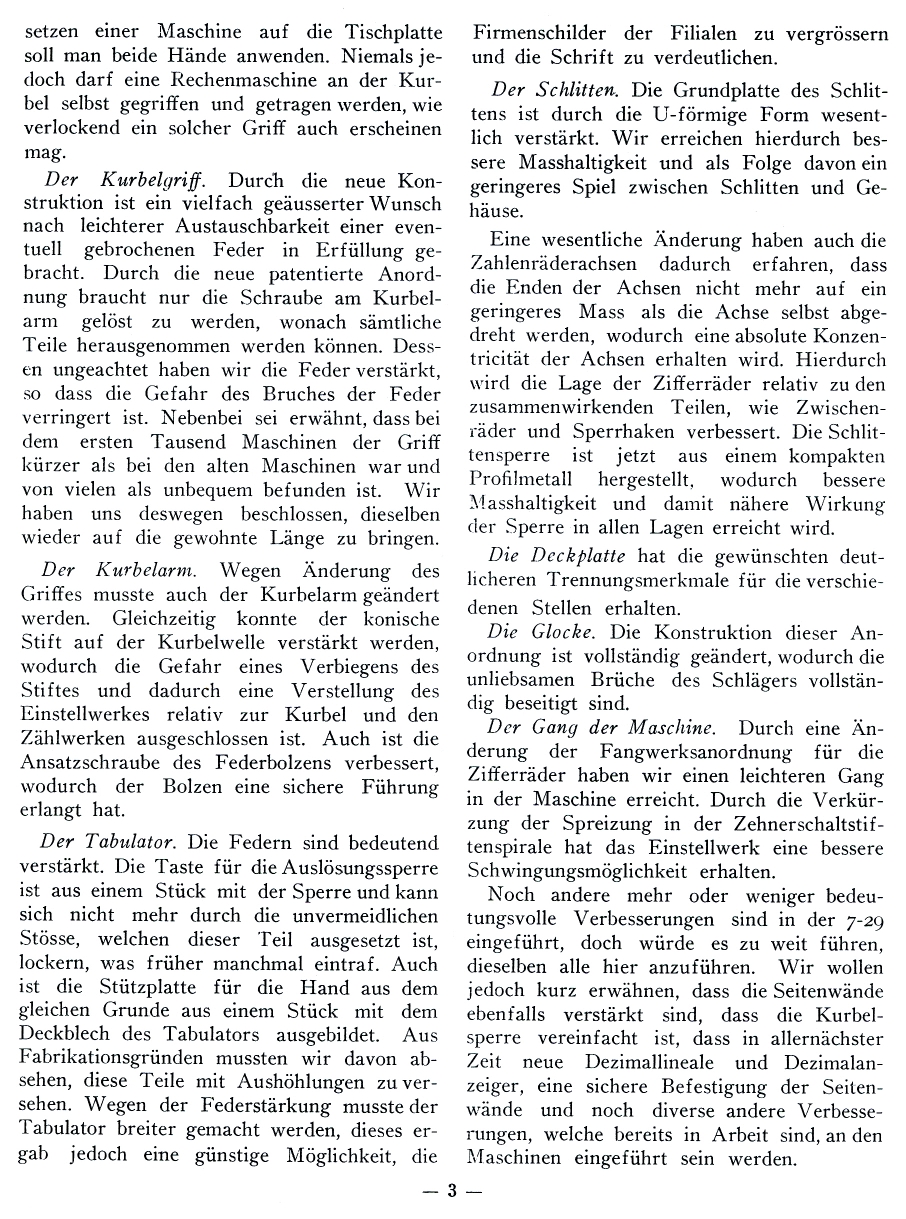 setzen einer Maschine auf die Tischplatte soll man beide Hände anwenden. Niemals jedoch darf eine Rechenmaschine an der Kurbel selbst gegriffen und getragen werden, wie verlockend ein solcher Griff auch erscheinen mag.

Der Kurbelgriff. Durch die neue Konstruktion ist ein vielfach geäusserter Wunsch nach leichterer Austauschbarkeit einer eventuell gebrochenen Feder in Erfüllung gebracht. Durch die neue patentierte Anordnung braucht nur die Schraube am Kurbelarm gelöst zu werden, wonach sämtliche Teile herausgenommen werden können. Dessen ungeachtet haben wir die Feder verstärkt, so dass die Gefahr des Bruches der Feder verringert ist. Nebenbei sei erwähnt, dass bei dem ersten Tausend Maschinen der Griff kürzer als bei den alten Maschinen war und von vielen als unbequem befunden ist. Wir haben uns deswegen beschlossen, dieselben wieder auf die gewohnte Länge zu bringen.

Der Kurbelarm. Wegen Änderung des Griffes musste auch der Kurbelarm geändert werden. Gleichzeitig konnte der konische Stift auf der Kurbelwelle verstärkt werden, wodurch die Gefahr eines Verbiegens des Stiftes und dadurch eine Verstellung des Einstellwerkes relativ zur Kurbel und den Zählwerken ausgeschlossen ist. Auch ist die Ansatzschraube des Federbolzens verbessert, wodurch der Bolzen eine sichere Führung erlangt hat.

Der Tabulator. Die Federn sind bedeutend verstärkt. Die Taste für die Auslösungssperre ist aus einem Stück mit der Sperre und kann sich nicht mehr durch die unvermeidlichen Stösse, welchen dieser Teil ausgesetzt ist, lockern, was früher manchmal eintraf. Auch ist die Stützplatte für die Hand aus dem gleichen Grunde aus einem Stück mit dem Deckblech des Tabulators ausgebildet. Aus Fabrikationsgründen mussten wir davon absehen, diese Teile mit Aushöhlungen zu versehen. Wegen der Federstärkung musste der Tabulator breiter gemacht werden, dieses ergab jedoch eine günstige Möglichkeit, die Firmenschilder der Filialen zu vergrössern und die Schrift zu verdeutlichen.

Der Schlitten. Die Grundplatte des Schlittens ist durch die U-förmige Form wesentlich verstärkt. Wir erreichen hierdurch bessere Masshaltigkeit und als Folge davon ein geringeres Spiel zwischen Schlitten und Gehäuse.

Eine wesentliche Änderung haben auch die Zahlenräderachsen dadurch erfahren, dass die Enden der Achsen nicht mehr auf ein geringeres Mass als die Achse selbst abgedreht werden, wodurch eine absolute Konzentricität der Achsen erhalten wird. Hierdurch wird die Lage der Zifferräder relativ zu den zusammenwirkenden Teilen, wie Zwischenräder und Sperrhaken verbessert. Die Schlittensperre ist jetzt aus einem kompakten Profilmetall hergestellt, wodurch bessere Masshaltigkeit und damit nähere Wirkung der Sperre in allen Lagen erreicht wird.

Die Deckplatte hat die gewünschten deutlicheren Trennungsmerkmale für die verschiedenen Stellen erhalten.

Die Glocke. Die Konstruktion dieser Anordnung ist vollständig geändert, wodurch die unliebsamen Brüche des Schlägers vollständig beseitigt sind.

Der Gang der Maschine. Durch eine Änderung der Fangwerksanordnung für die Zifferräder haben wir einen leichteren Gang in der Maschine erreicht. Durch die Verkürzung der Spreizung in der Zehnerschaltstiftenspirale hat das Einstellwerk eine bessere Schwingungsmöglichkeit erhalten.

Noch andere mehr oder weniger bedeutungsvolle Verbesserungen sind in der 7-29 eingeführt, doch würde es zu weit führen, dieselben alle hier anzuführen. Wir wollen jedoch kurz erwähnen, dass die Seitenwände ebenfalls verstärkt sind, dass die Kurbelsperre vereinfacht ist, dass in allernächster Zeit neue Dezimallineale und Dezimalanzeiger, eine sichere Befestigung der Seitenwände und noch diverse andere Verbesserungen, welche bereits in Arbeit sind, an den Maschinen eingeführt sein werden.

— 3 —